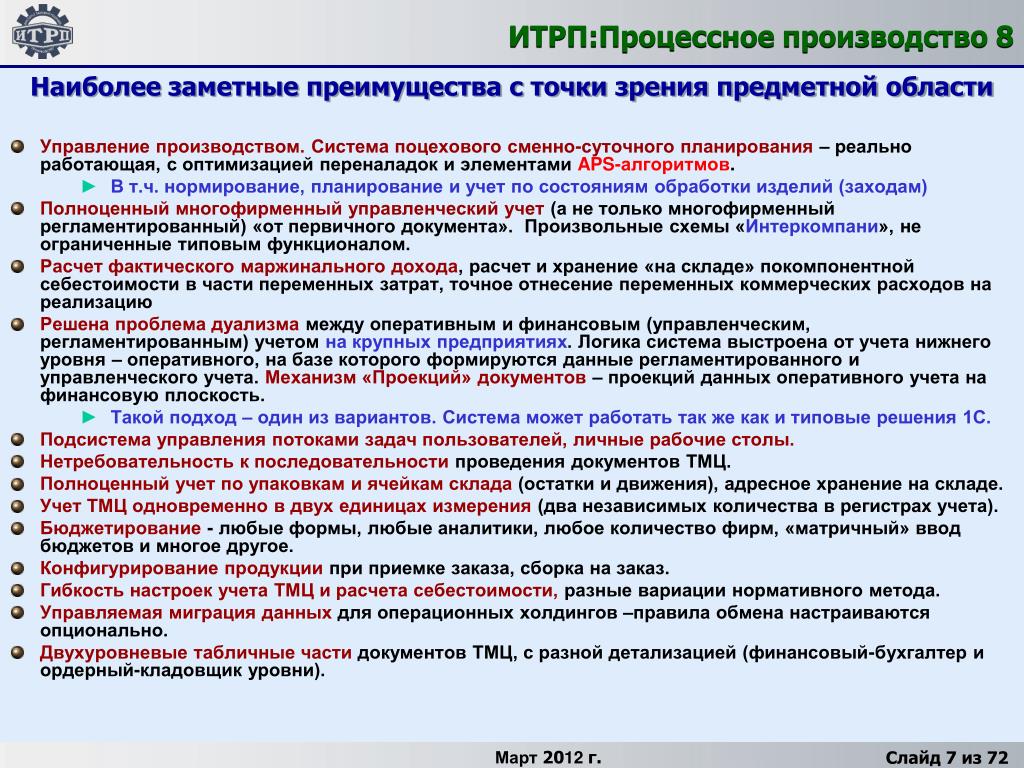 ИТРП

ИТРП:Процессное производство 8

Наиболее заметные преимущества с точки зрения предметной области

Управление производством. Система поцехового сменно-суточного планирования – реально работающая, с оптимизацией переналадок и элементами APS-алгоритмов.

► В т.ч. нормирование, планирование и учет по состояниям обработки изделий (заходам)

Полноценный многофирменный управленческий учет (а не только многофирменный регламентированный) «от первичного документа». Произвольные схемы «Интеркомпани», не ограниченные типовым функционалом.

Расчет фактического маржинального дохода, расчет и хранение «на складе» покомпонентной себестоимости в части переменных затрат, точное отнесение переменных коммерческих расходов на реализацию

Решена проблема дуализма между оперативным и финансовым (управленческим, регламентированным) учетом на крупных предприятиях. Логика система выстроена от учета нижнего уровня – оперативного, на базе которого формируются данные регламентированного и управленческого учета. Механизм «Проекций» документов – проекций данных оперативного учета на финансовую плоскость.

► Такой подход – один из вариантов. Система может работать так же как и типовые решения 1С.

Подсистема управления потоками задач пользователей, личные рабочие столы.

Нетребовательность к последовательности проведения документов ТМЦ.

Полноценный учет по упаковкам и ячейкам склада (остатки и движения), адресное хранение на складе.

Учет ТМЦ одновременно в двух единицах измерения (два независимых количества в регистрах учета).

Бюджетирование - любые формы, любые аналитики, любое количество фирм, «матричный» ввод бюджетов и многое другое.

Конфигурирование продукции при приемке заказа, сборка на заказ.

Гибкость настроек учета ТМЦ и расчета себестоимости, разные вариации нормативного метода.

Управляемая миграция данных для операционных холдингов –правила обмена настраиваются опционально.

Двухуровневые табличные части документов ТМЦ, с разной детализацией (финансовый-бухгалтер и ордерный-кладовщик уровни).

Март 2012 г.

Слайд 7 из 72